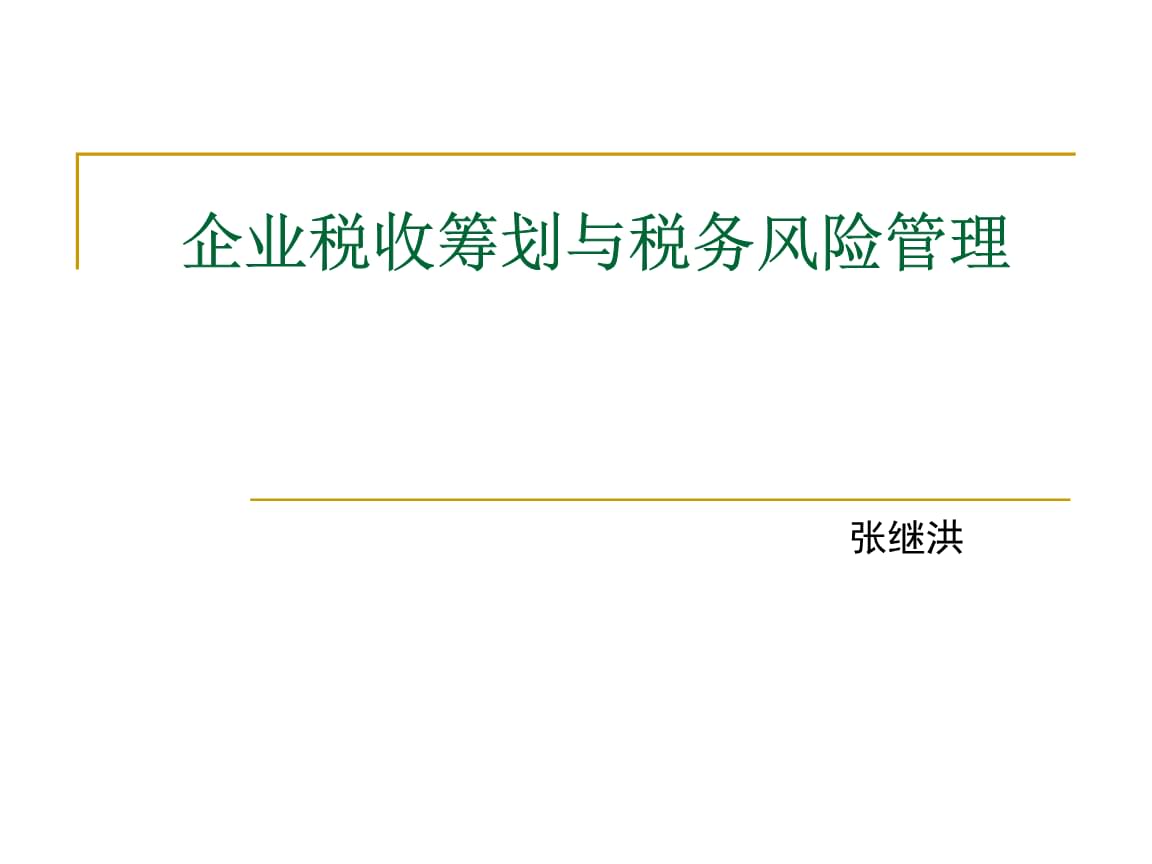 企业税收筹划与税务风险管理

张继洪